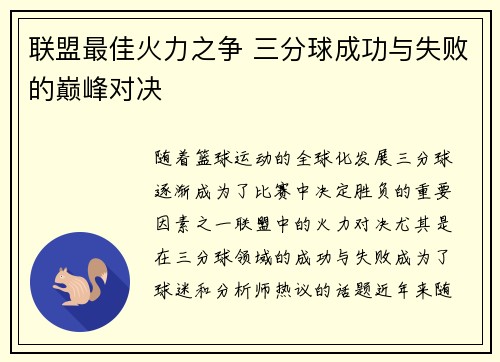 联盟最佳火力之争 三分球成功与失败的巅峰对决

随着篮球运动的全球化发展三分球逐渐成为了比赛中决定胜负的重要因素之一联盟中的火力对决尤其是在三分球领域的成功与失败成为了球迷和分析师热议的话题近年来随